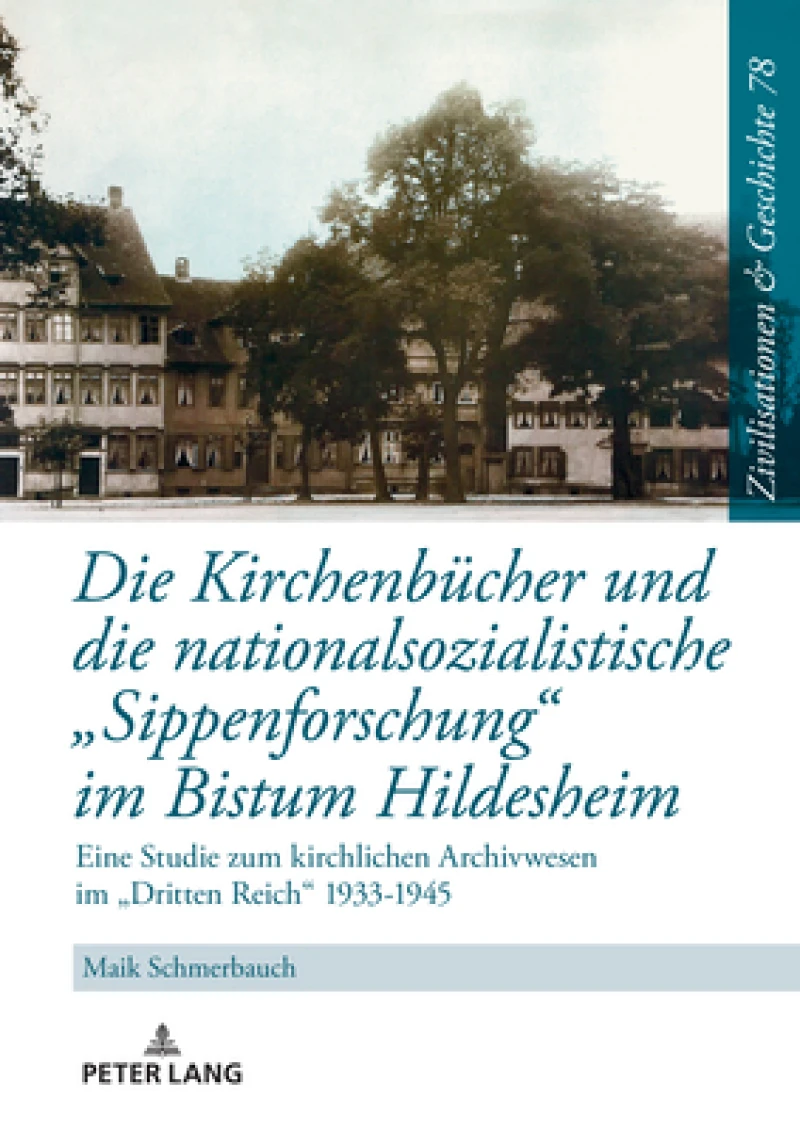 Zivilisationen & Geschichte 78

Die Kirchenbücher und die nationalsozialistische „Sippenforschung“ im Bistum Hildesheim

Eine Studie zum kirchlichen Archivwesen im „Dritten Reich“ 1933-1945

Maik Schmerbauch

PETER LANG